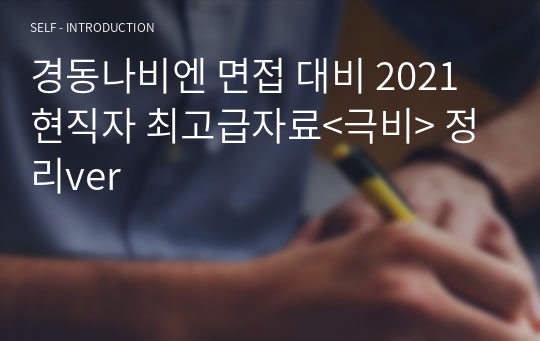 SELF - INTRODUCTION

경동나비엔 면접 대비 2021 현직자 최고급자료<극비> 정리ver